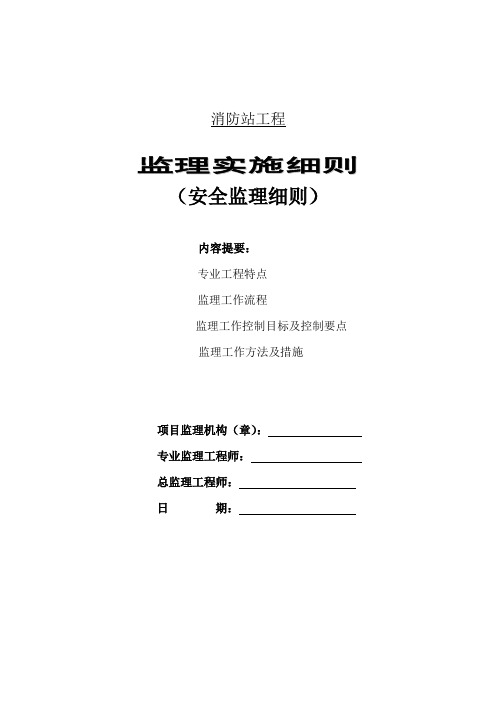 消防站工程

监理实施细则

（安全监理细则）

内容提要：

专业工程特点

监理工作流程

监理工作控制目标及控制要点

监理工作方法及措施

项目监理机构（章）：

专业监理工程师：

总监理工程师：

日　　期：